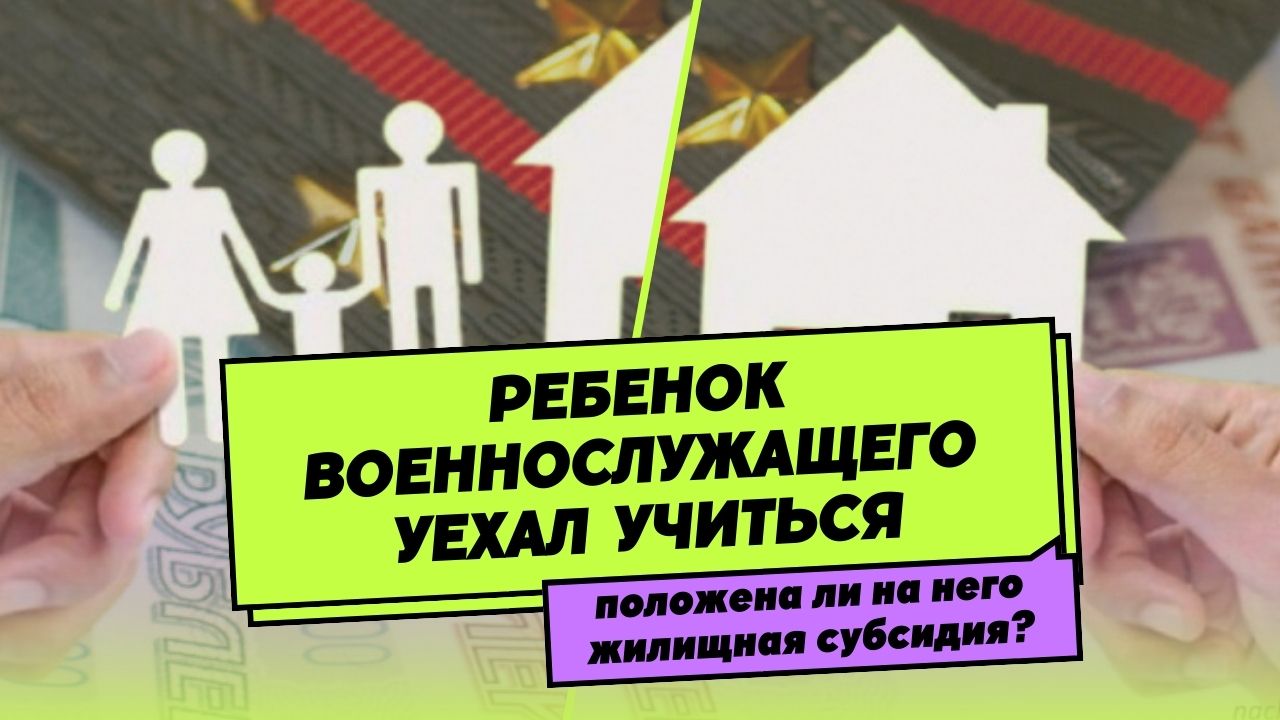 РЕБЕНОК ВОЕННОСЛУЖАЩЕГО УЕХАЛ УЧИТЬСЯ

положена ли на него жилищная субсидия?